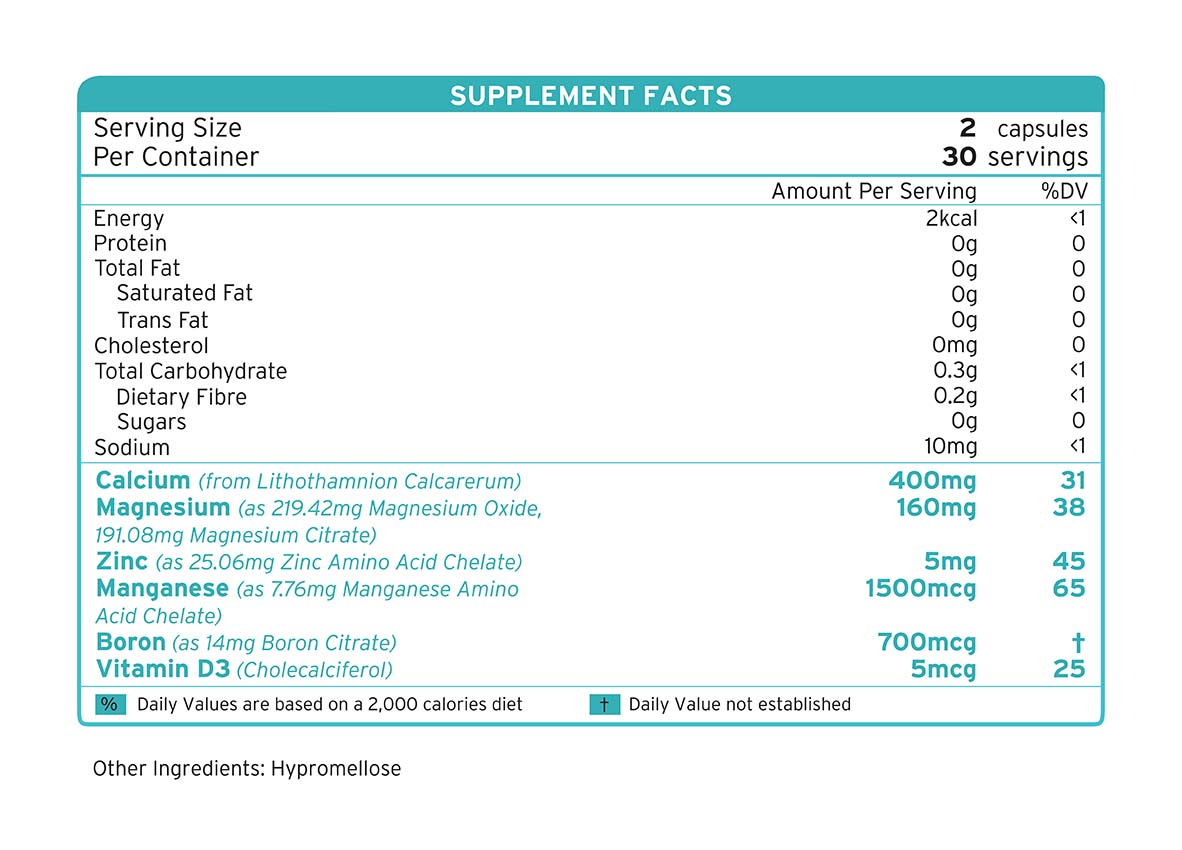 SUPPLEMENT FACTS

Serving Size 2 capsules
Per Container 30 servings

| | Amount Per Serving | %DV |
|---|---|---|
| Energy | 2kcal | <1 |
| Protein | 0g | 0 |
| Total Fat | 0g | 0 |
| Saturated Fat | 0g | 0 |
| Trans Fat | 0g | 0 |
| Cholesterol | 0mg | 0 |
| Total Carbohydrate | 0.3g | <1 |
| Dietary Fibre | 0.2g | <1 |
| Sugars | 0g | 0 |
| Sodium | 10mg | <1 |
| Calcium (from Lithothamnion Calcarerum) | 400mg | 31 |
| Magnesium (as 219.42mg Magnesium Oxide, 191.08mg Magnesium Citrate) | 160mg | 38 |
| Zinc (as 25.06mg Zinc Amino Acid Chelate) | 5mg | 45 |
| Manganese (as 7.76mg Manganese Amino Acid Chelate) | 1500mcg | 65 |
| Boron (as 14mg Boron Citrate) | 700mcg | † |
| Vitamin D3 (Cholecalciferol) | 5mcg | 25 |

% Daily Values are based on a 2,000 calories diet † Daily Value not established

Other Ingredients: Hypromellose